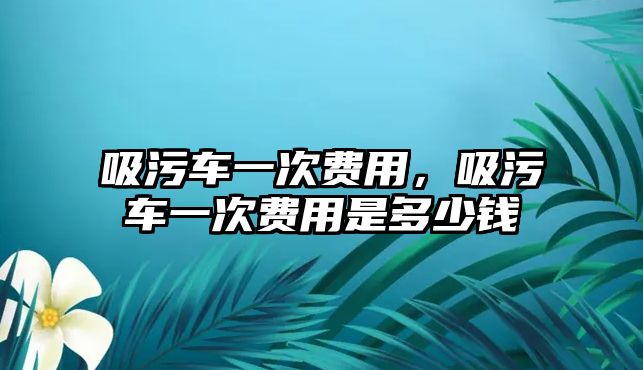 吸污车一次费用，吸污车一次费用是多少钱